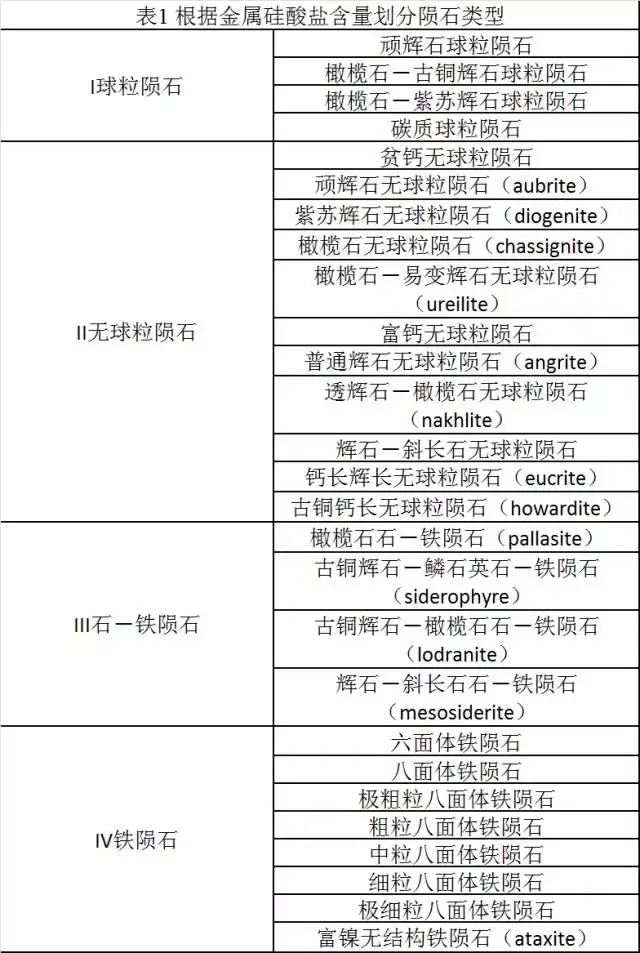 表1 根据金属硅酸盐含量划分陨石类型

| | |
|---|---|
| I球粒陨石 | 顽辉石球粒陨石 |
| | 橄榄石－古铜辉石球粒陨石 |
| | 橄榄石－紫苏辉石球粒陨石 |
| | 碳质球粒陨石 |
| II无球粒陨石 | 贫钙无球粒陨石 |
| | 顽辉石无球粒陨石（aubrite） |
| | 紫苏辉石无球粒陨石（diogenite） |
| | 橄榄石无球粒陨石（chassignite） |
| | 橄榄石－易变辉石无球粒陨石（ureilite） |
| | 富钙无球粒陨石 |
| | 普通辉石无球粒陨石（angrite） |
| | 透辉石－橄榄石无球粒陨石（nakhlite） |
| | 辉石－斜长石无球粒陨石 |
| | 钙长辉长无球粒陨石（eucrite） |
| | 古铜钙长无球粒陨石（howardite） |
| III石－铁陨石 | 橄榄石石－铁陨石（pallasite） |
| | 古铜辉石－鳞石英石－铁陨石（siderophyre） |
| | 古铜辉石－橄榄石石－铁陨石（lodranite） |
| | 辉石－斜长石石－铁陨石（mesosiderite） |
| IV铁陨石 | 六面体铁陨石 |
| | 八面体铁陨石 |
| | 极粗粒八面体铁陨石 |
| | 粗粒八面体铁陨石 |
| | 中粒八面体铁陨石 |
| | 细粒八面体铁陨石 |
| | 极细粒八面体铁陨石 |
| | 富镍无结构铁陨石（ataxite） |